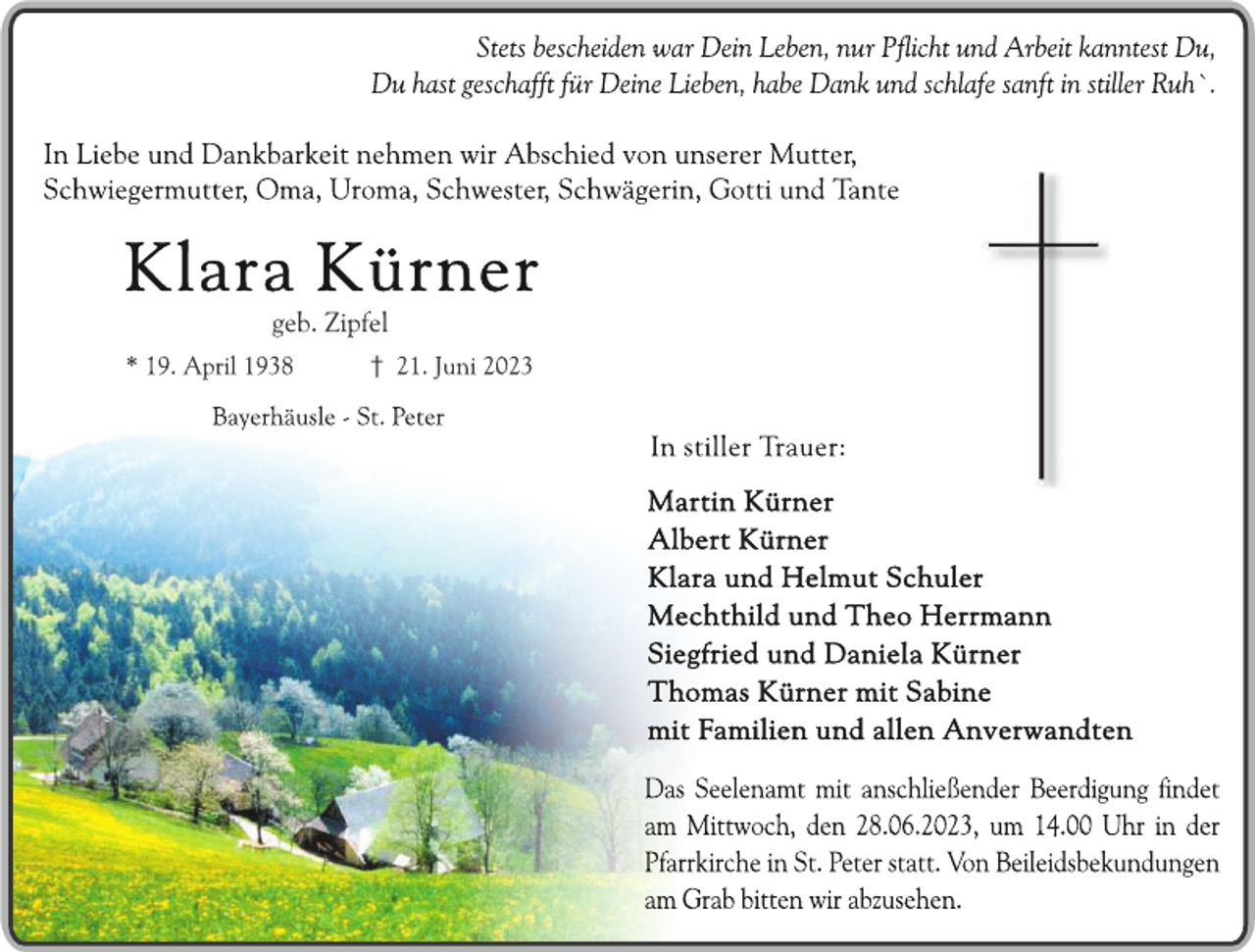 Stets bescheiden war Dein Leben, nur Pflicht und Arbeit kanntest Du,
Du hast geschafft für Deine Lieben, habe Dank und schlafe sanft in stiller Ruh`.

In Liebe und Dankbarkeit nehmen wir Abschied von unserer Mutter, Schwiegermutter, Oma, Uroma, Schwester, Schwägerin, Gotti und Tante

Klara Kürner

geb. Zipfel

* 19. April 1938 † 21. Juni 2023

Bayerhäusle - St. Peter

In stiller Trauer:

Martin Kürner
Albert Kürner
Klara und Helmut Schuler
Mechthild und Theo Herrmann
Siegfried und Daniela Kürner
Thomas Kürner mit Sabine
mit Familien und allen Anverwandten

Das Seelenamt mit anschließender Beerdigung findet am Mittwoch, den 28.06.2023, um 14.00 Uhr in der Pfarrkirche in St. Peter statt. Von Beileidsbekundungen am Grab bitten wir abzusehen.